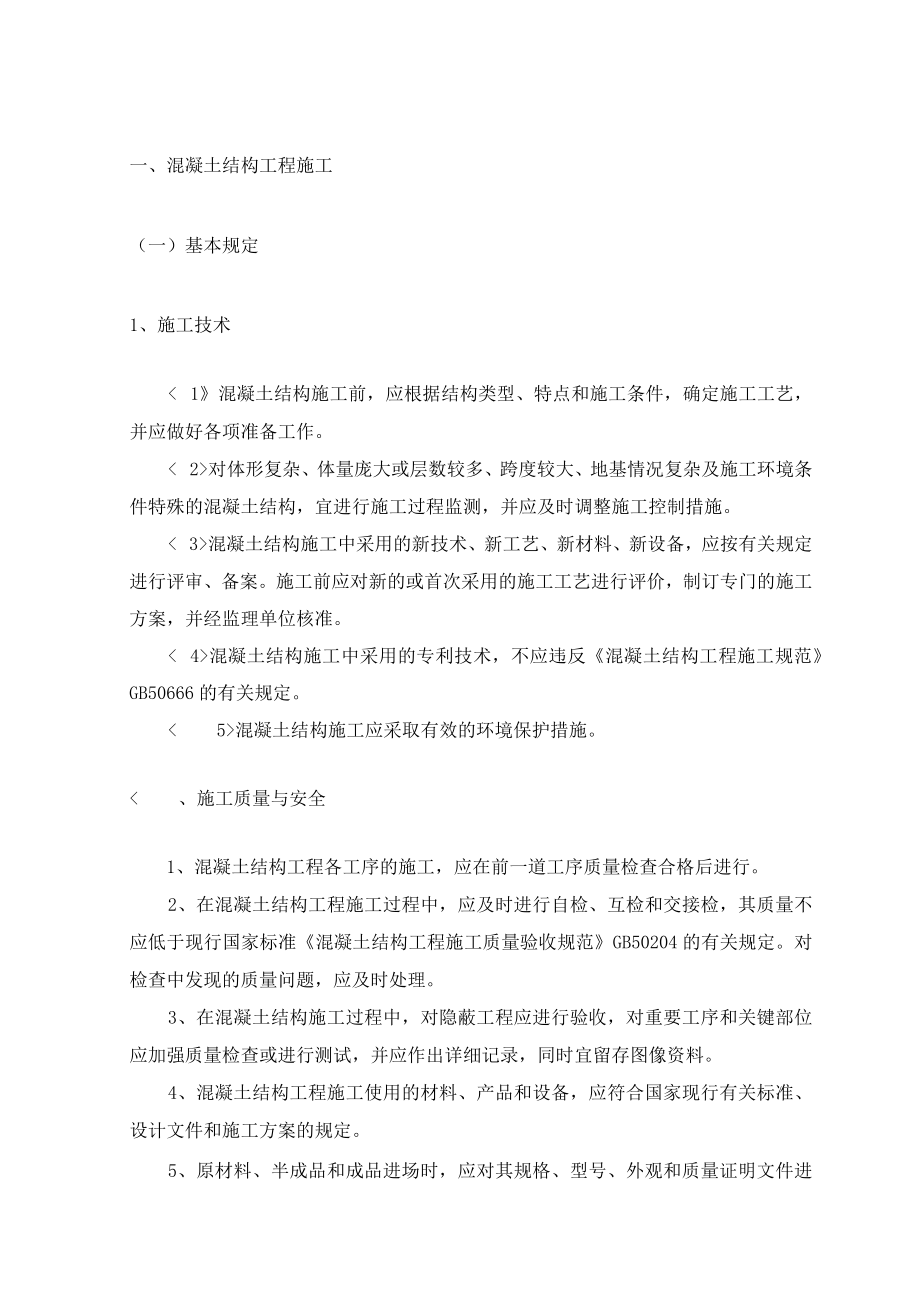 一、混凝土结构工程施工

（一）基本规定

1、施工技术

＜ 1》混凝土结构施工前，应根据结构类型、特点和施工条件，确定施工工艺，并应做好各项准备工作。

＜ 2>对体形复杂、体量庞大或层数较多、跨度较大、地基情况复杂及施工环境条件特殊的混凝土结构，宜进行施工过程监测，并应及时调整施工控制措施。

＜ 3>混凝土结构施工中采用的新技术、新工艺、新材料、新设备，应按有关规定进行评审、备案。施工前应对新的或首次采用的施工工艺进行评价，制订专门的施工方案，并经监理单位核准。

＜ 4>混凝土结构施工中采用的专利技术，不应违反《混凝土结构工程施工规范》GB50666 的有关规定。

＜ 5>混凝土结构施工应采取有效的环境保护措施。

＜ 、施工质量与安全

1、混凝土结构工程各工序的施工，应在前一道工序质量检查合格后进行。

2、在混凝土结构工程施工过程中，应及时进行自检、互检和交接检，其质量不应低于现行国家标准《混凝土结构工程施工质量验收规范》GB50204 的有关规定。对检查中发现的质量问题，应及时处理。

3、在混凝土结构施工过程中，对隐蔽工程应进行验收，对重要工序和关键部位应加强质量检查或进行测试，并应作出详细记录，同时宜留存图像资料。

4、混凝土结构工程施工使用的材料、产品和设备，应符合国家现行有关标准、设计文件和施工方案的规定。

5、原材料、半成品和成品进场时，应对其规格、型号、外观和质量证明文件进